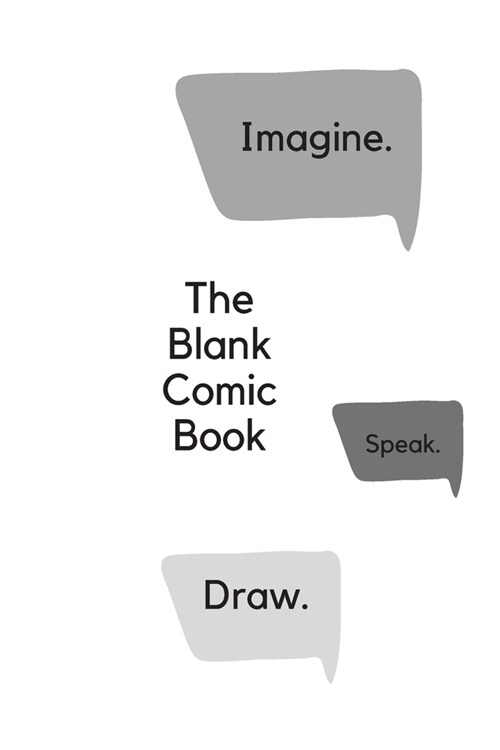 Imagine.

The Blank Comic Book

Speak.

Draw.